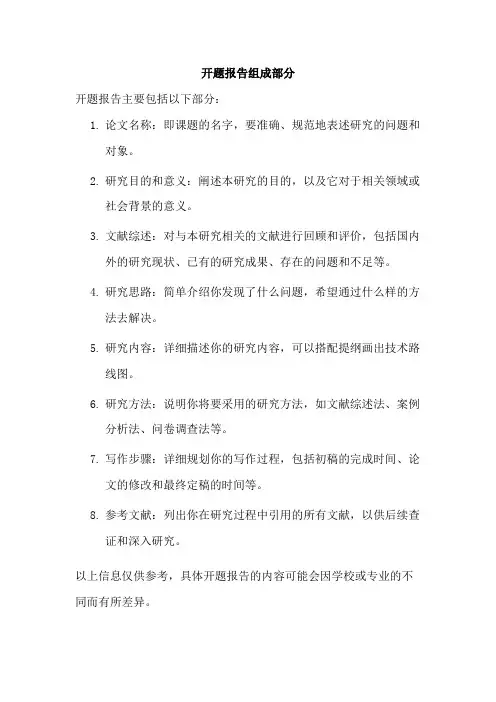 开题报告组成部分

开题报告主要包括以下部分：

1. 论文名称：即课题的名字，要准确、规范地表述研究的问题和对象。

2. 研究目的和意义：阐述本研究的目的，以及它对于相关领域或社会背景的意义。

3. 文献综述：对与本研究相关的文献进行回顾和评价，包括国内外的研究现状、已有的研究成果、存在的问题和不足等。

4. 研究思路：简单介绍你发现了什么问题，希望通过什么样的方法去解决。

5. 研究内容：详细描述你的研究内容，可以搭配提纲画出技术路线图。

6. 研究方法：说明你将要采用的研究方法，如文献综述法、案例分析法、问卷调查法等。

7. 写作步骤：详细规划你的写作过程，包括初稿的完成时间、论文的修改和最终定稿的时间等。

8. 参考文献：列出你在研究过程中引用的所有文献，以供后续查证和深入研究。

以上信息仅供参考，具体开题报告的内容可能会因学校或专业的不同而有所差异。